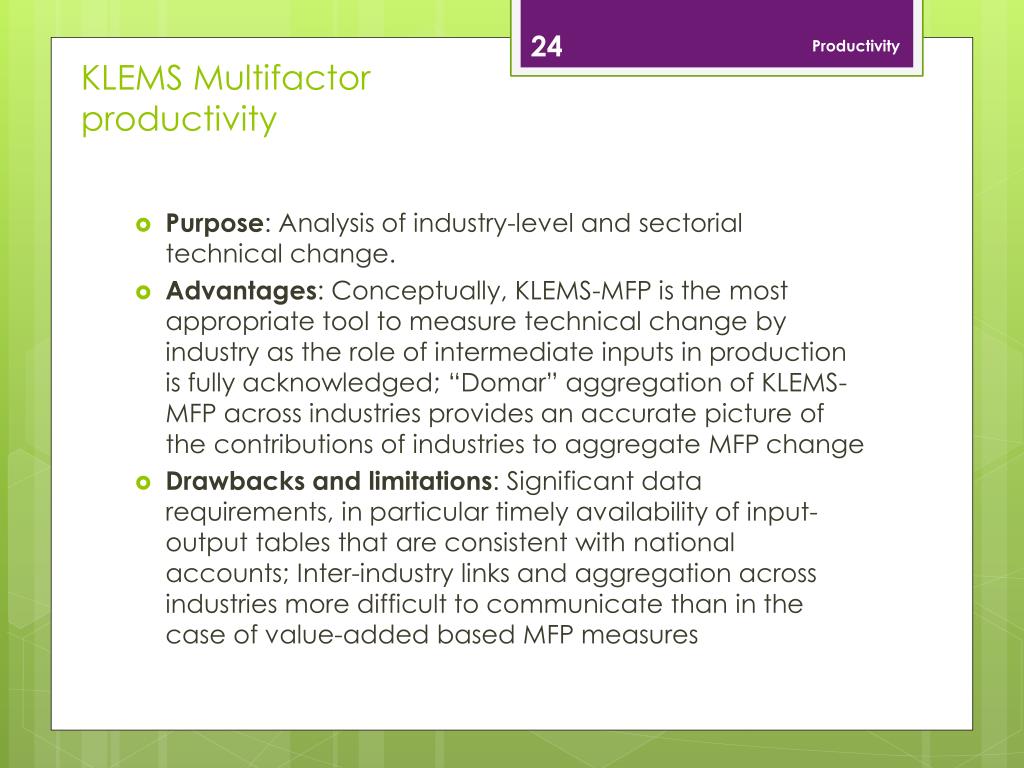 24

Productivity

KLEMS Multifactor productivity

Purpose: Analysis of industry-level and sectorial technical change.

Advantages: Conceptually, KLEMS-MFP is the most appropriate tool to measure technical change by industry as the role of intermediate inputs in production is fully acknowledged; “Domar” aggregation of KLEMS-MFP across industries provides an accurate picture of the contributions of industries to aggregate MFP change

Drawbacks and limitations: Significant data requirements, in particular timely availability of input-output tables that are consistent with national accounts; Inter-industry links and aggregation across industries more difficult to communicate than in the case of value-added based MFP measures